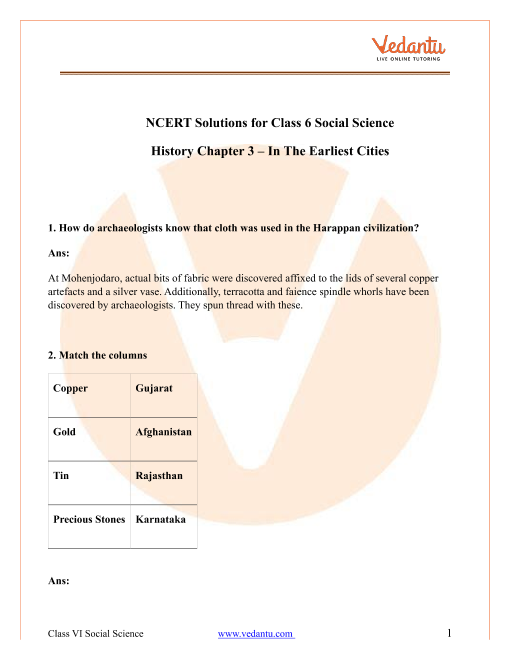 Vedantu
LIVE ONLINE TUTORING

NCERT Solutions for Class 6 Social Science

History Chapter 3 – In The Earliest Cities

1. How do archaeologists know that cloth was used in the Harappan civilization?

Ans:

At Mohenjodaro, actual bits of fabric were discovered affixed to the lids of several copper artefacts and a silver vase. Additionally, terracotta and faience spindle whorls have been discovered by archaeologists. They spun thread with these.

2. Match the columns

| Copper | Gujarat |
|---|---|
| Gold | Afghanistan |
| Tin | Rajasthan |
| Precious Stones | Karnataka |

Ans:

Class VI Social Science www.vedantu.com 1